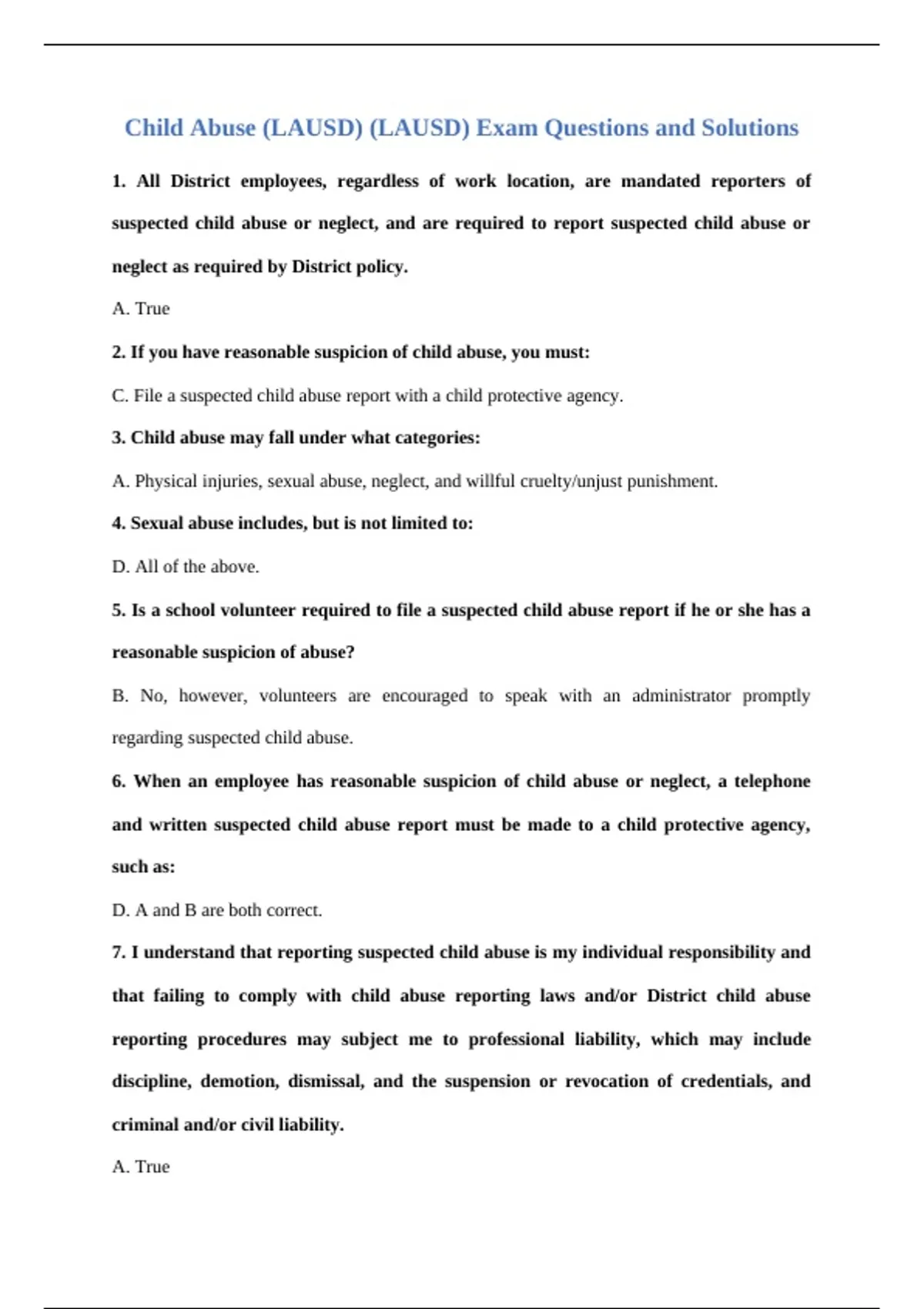 Child Abuse (LAUSD) (LAUSD) Exam Questions and Solutions

1. All District employees, regardless of work location, are mandated reporters of suspected child abuse or neglect, and are required to report suspected child abuse or neglect as required by District policy.

A. True

2. If you have reasonable suspicion of child abuse, you must:

C. File a suspected child abuse report with a child protective agency.

3. Child abuse may fall under what categories:

A. Physical injuries, sexual abuse, neglect, and willful cruelty/unjust punishment.

4. Sexual abuse includes, but is not limited to:

D. All of the above.

5. Is a school volunteer required to file a suspected child abuse report if he or she has a reasonable suspicion of abuse?

B. No, however, volunteers are encouraged to speak with an administrator promptly regarding suspected child abuse.

6. When an employee has reasonable suspicion of child abuse or neglect, a telephone and written suspected child abuse report must be made to a child protective agency, such as:

D. A and B are both correct.

7. I understand that reporting suspected child abuse is my individual responsibility and that failing to comply with child abuse reporting laws and/or District child abuse reporting procedures may subject me to professional liability, which may include discipline, demotion, dismissal, and the suspension or revocation of credentials, and criminal and/or civil liability.

A. True